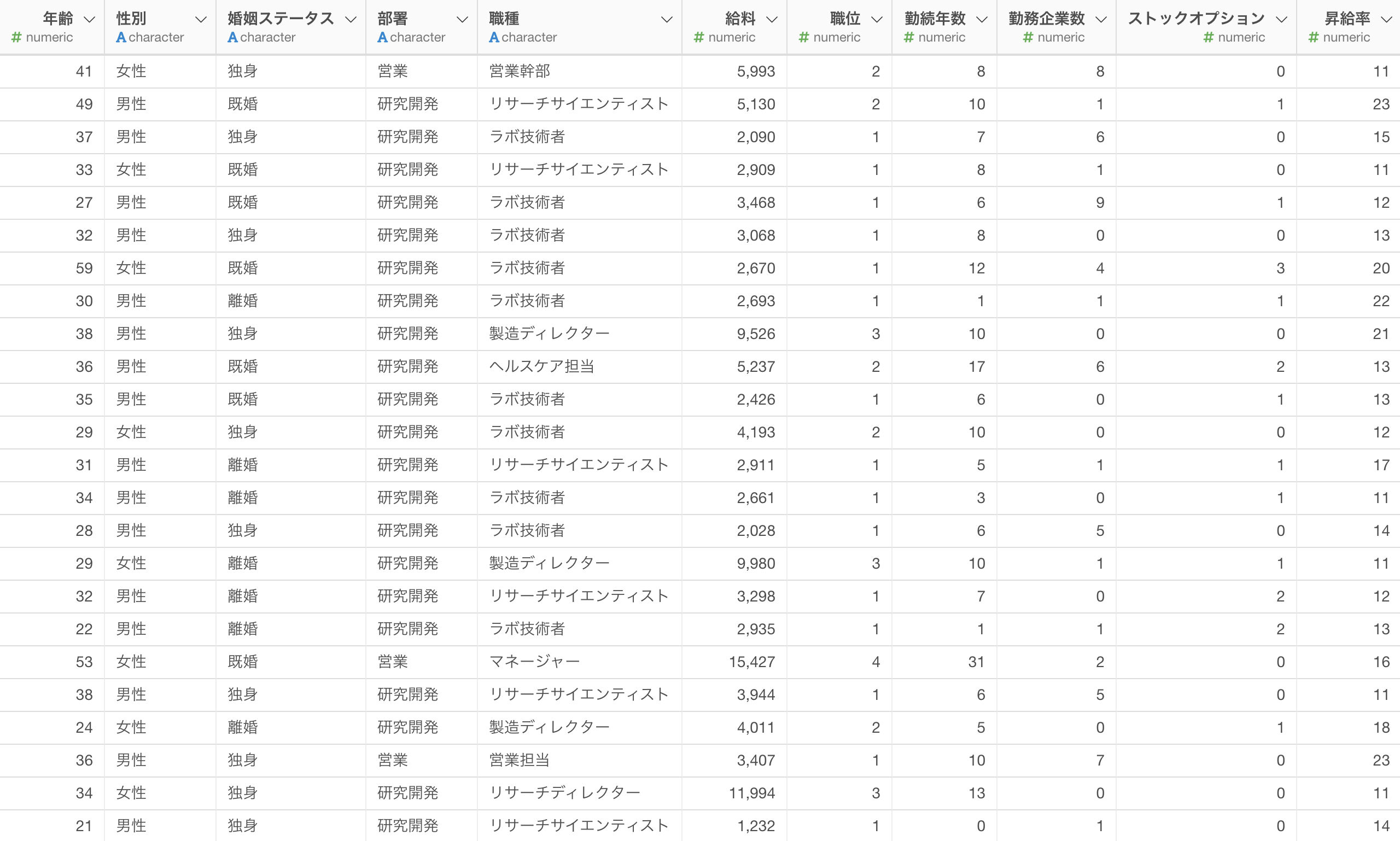 | 年齢 # numeric | 性別 A character | 婚姻ステータス A character | 部署 A character | 職種 A character | 給料 # numeric | 職位 # numeric | 勤続年数 # numeric | 勤務企業数 # numeric | ストックオプション # numeric | 昇給率 # numeric |
|---|---|---|---|---|---|---|---|---|---|---|
| 41 | 女性 | 独身 | 営業 | 営業幹部 | 5,993 | 2 | 8 | 8 | 0 | 11 |
| 49 | 男性 | 既婚 | 研究開発 | リサーチサイエンティスト | 5,130 | 2 | 10 | 1 | 1 | 23 |
| 37 | 男性 | 独身 | 研究開発 | ラボ技術者 | 2,090 | 1 | 7 | 6 | 0 | 15 |
| 33 | 女性 | 既婚 | 研究開発 | リサーチサイエンティスト | 2,909 | 1 | 8 | 1 | 0 | 11 |
| 27 | 男性 | 既婚 | 研究開発 | ラボ技術者 | 3,468 | 1 | 6 | 9 | 1 | 12 |
| 32 | 男性 | 独身 | 研究開発 | ラボ技術者 | 3,068 | 1 | 8 | 0 | 0 | 13 |
| 59 | 女性 | 既婚 | 研究開発 | ラボ技術者 | 2,670 | 1 | 12 | 4 | 3 | 20 |
| 30 | 男性 | 離婚 | 研究開発 | ラボ技術者 | 2,693 | 1 | 1 | 1 | 1 | 22 |
| 38 | 男性 | 独身 | 研究開発 | 製造ディレクター | 9,526 | 3 | 10 | 0 | 0 | 21 |
| 36 | 男性 | 既婚 | 研究開発 | ヘルスケア担当 | 5,237 | 2 | 17 | 6 | 2 | 13 |
| 35 | 男性 | 既婚 | 研究開発 | ラボ技術者 | 2,426 | 1 | 6 | 0 | 1 | 13 |
| 29 | 女性 | 独身 | 研究開発 | ラボ技術者 | 4,193 | 2 | 10 | 0 | 0 | 12 |
| 31 | 男性 | 離婚 | 研究開発 | リサーチサイエンティスト | 2,911 | 1 | 5 | 1 | 1 | 17 |
| 34 | 男性 | 離婚 | 研究開発 | ラボ技術者 | 2,661 | 1 | 3 | 0 | 1 | 11 |
| 28 | 男性 | 独身 | 研究開発 | ラボ技術者 | 2,028 | 1 | 6 | 5 | 0 | 14 |
| 29 | 女性 | 離婚 | 研究開発 | 製造ディレクター | 9,980 | 3 | 10 | 1 | 1 | 11 |
| 32 | 男性 | 離婚 | 研究開発 | リサーチサイエンティスト | 3,298 | 1 | 7 | 0 | 2 | 12 |
| 22 | 男性 | 離婚 | 研究開発 | ラボ技術者 | 2,935 | 1 | 1 | 1 | 2 | 13 |
| 53 | 女性 | 既婚 | 営業 | マネージャー | 15,427 | 4 | 31 | 2 | 0 | 16 |
| 38 | 男性 | 独身 | 研究開発 | リサーチサイエンティスト | 3,944 | 1 | 6 | 5 | 0 | 11 |
| 24 | 女性 | 離婚 | 研究開発 | 製造ディレクター | 4,011 | 2 | 5 | 0 | 1 | 18 |
| 36 | 男性 | 独身 | 営業 | 営業担当 | 3,407 | 1 | 10 | 7 | 0 | 23 |
| 34 | 女性 | 独身 | 研究開発 | リサーチディレクター | 11,994 | 3 | 13 | 0 | 0 | 11 |
| 21 | 男性 | 独身 | 研究開発 | リサーチサイエンティスト | 1,232 | 1 | 0 | 1 | 0 | 14 |